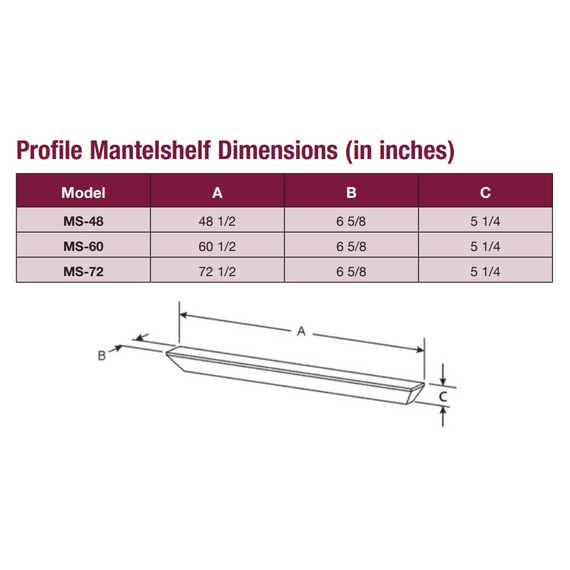 Profile Mantelshelf Dimensions (in inches)

| Model | A | B | C |
|---|---|---|---|
| MS-48 | 48 1/2 | 6 5/8 | 5 1/4 |
| MS-60 | 60 1/2 | 6 5/8 | 5 1/4 |
| MS-72 | 72 1/2 | 6 5/8 | 5 1/4 |

A
B
C